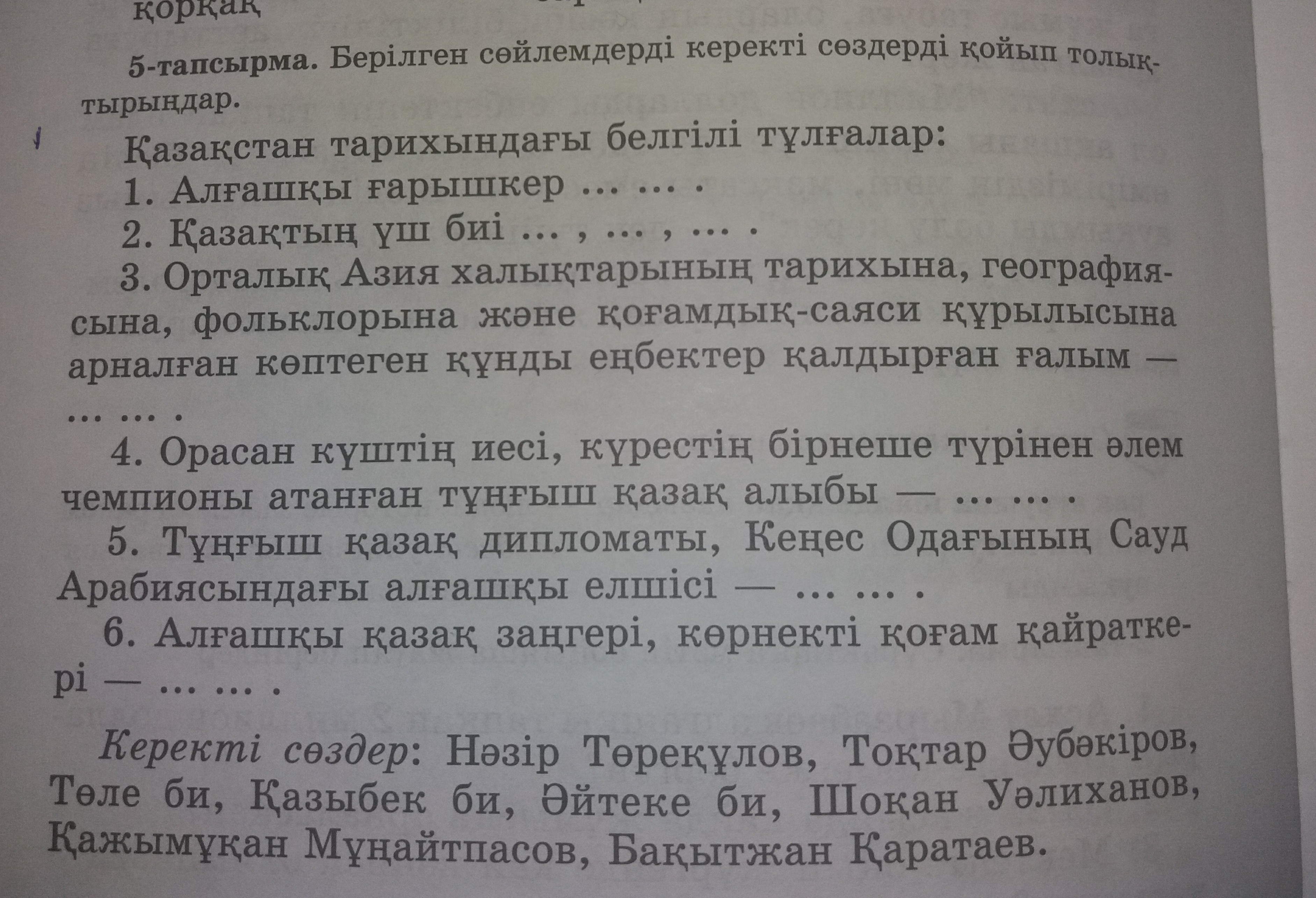 қорқақ

5-тапсырма. Берілген сөйлемдерді керекті сөздерді қойып толықтырыңдар.

Қазақстан тарихындағы белгілі тұлғалар:

1. Алғашқы ғарышкер ... ... .

2. Қазақтың үш биі ... , ... , ... .

3. Орталық Азия халықтарының тарихына, географиясына, фольклорына және қоғамдық-саяси құрылысына арналған көптеген құнды еңбектер қалдырған ғалым — ... ... .

4. Орасан күштің иесі, күрестің бірнеше түрінен әлем чемпионы атанған тұңғыш қазақ алыбы — ... ... .

5. Тұңғыш қазақ дипломаты, Кеңес Одағының Сауд Арабиясындағы алғашқы елшісі — ... ... .

6. Алғашқы қазақ заңгері, көрнекті қоғам қайраткері — ... ... .

Керекті сөздер: Нәзір Төреқұлов, Тоқтар Әубәкіров, Төле би, Қазыбек би, Әйтеке би, Шоқан Уәлиханов, Қажымұқан Мұңайтпасов, Бақытжан Қаратаев.